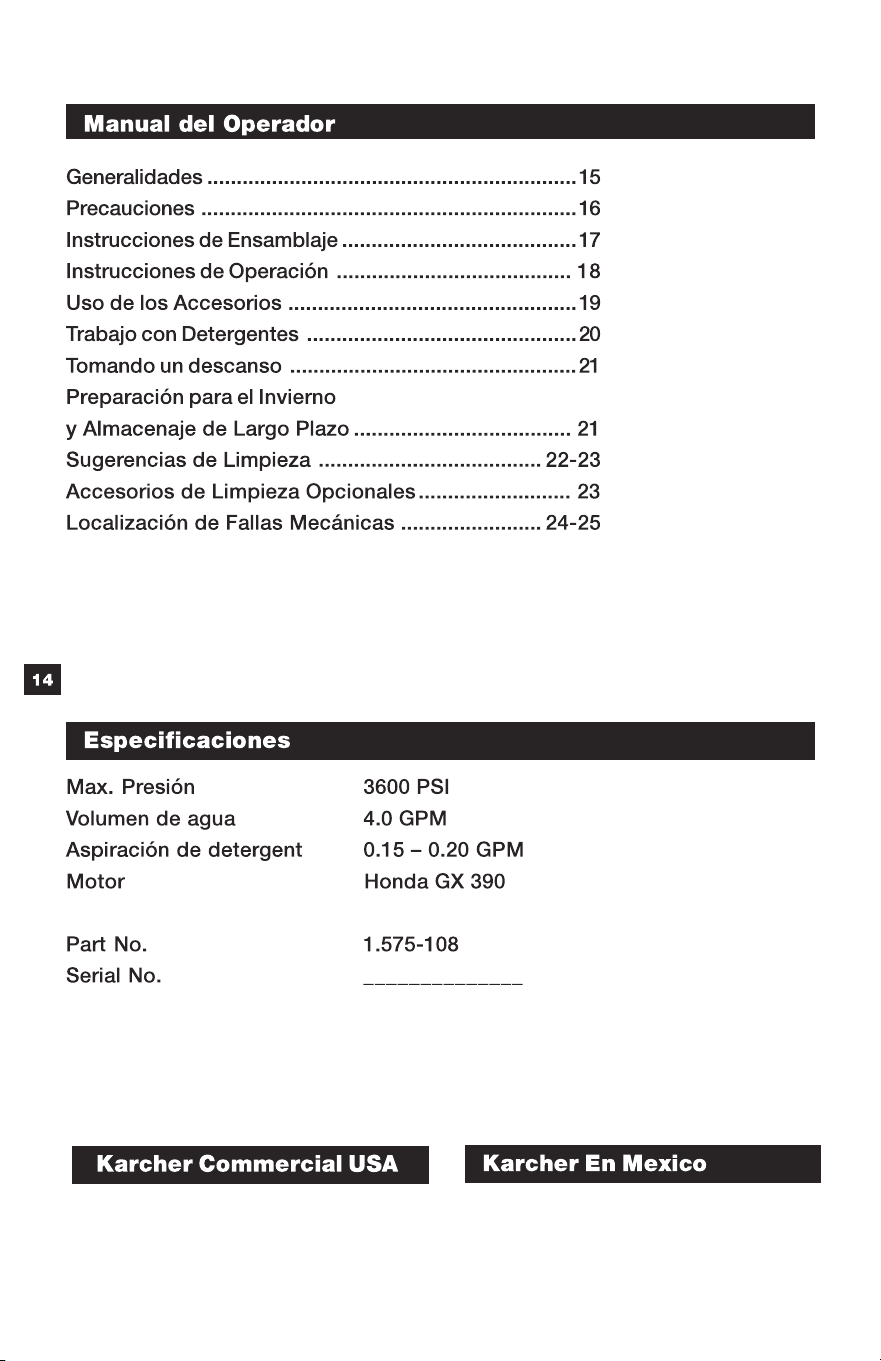 Manual del Operador

Generalidades 15
Precauciones 16
Instrucciones de Ensamblaje 17
Instrucciones de Operación 18
Uso de los Accesorios 19
Trabajo con Detergentes 20
Tomando un descanso 21
Preparación para el Invierno
y Almacenaje de Largo Plazo 21
Sugerencias de Limpieza 22-23
Accesorios de Limpieza Opcionales 23
Localización de Fallas Mecánicas 24-25

14

Especificaciones

Max. Presión 3600 PSI
Volumen de agua 4.0 GPM
Aspiración de detergent 0.15 – 0.20 GPM
Motor Honda GX 390

Part No. 1.575-108
Serial No. ____

Karcher Commercial USA

Karcher En Mexico